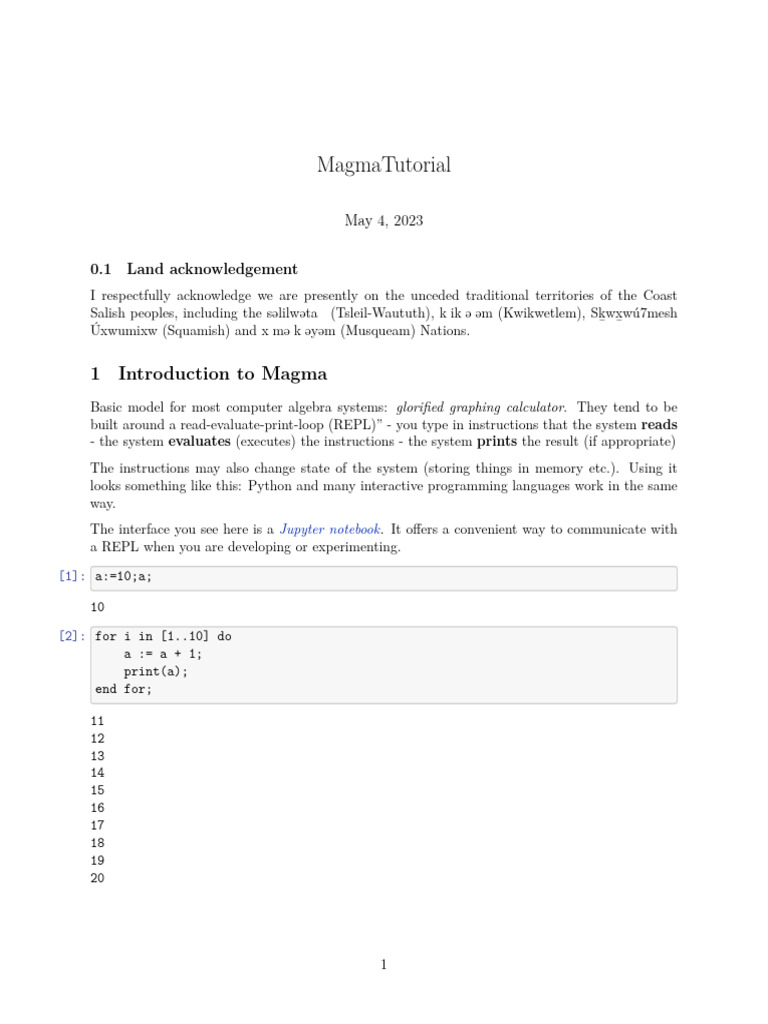 MagmaTutorial

May 4, 2023

0.1 Land acknowledgement

I respectfully acknowledge we are presently on the unceded traditional territories of the Coast Salish peoples, including the səlilwəta (Tsleil-Waututh), k ik ə əm (Kwikwetlem), Sḵwx̱wú7mesh Úxwumixw (Squamish) and x mə k əyəm (Musqueam) Nations.

1 Introduction to Magma

Basic model for most computer algebra systems: glorified graphing calculator. They tend to be built around a read-evaluate-print-loop (REPL)" - you type in instructions that the system reads - the system evaluates (executes) the instructions - the system prints the result (if appropriate)

The instructions may also change state of the system (storing things in memory etc.). Using it looks something like this: Python and many interactive programming languages work in the same way.

The interface you see here is a Jupyter notebook. It offers a convenient way to communicate with a REPL when you are developing or experimenting.

[1]: a:=10;a;

10

[2]: for i in [1..10] do
    a := a + 1;
    print(a);
end for;

11
12
13
14
15
16
17
18
19
20

1